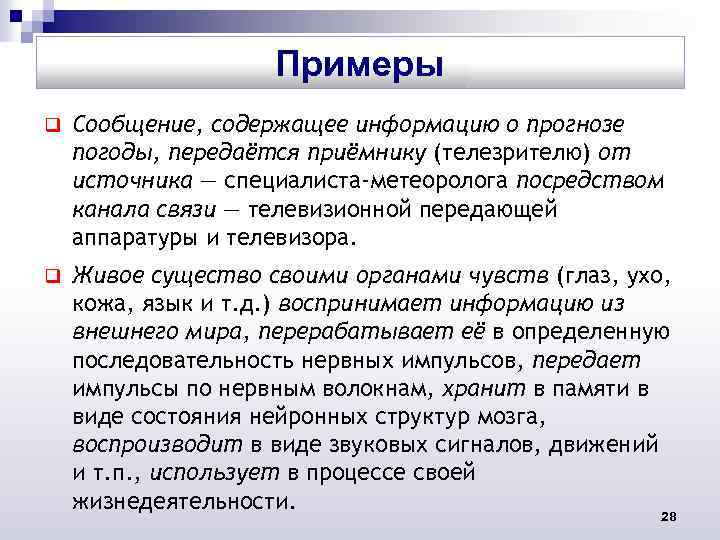 Примеры

Сообщение, содержащее информацию о прогнозе погоды, передаётся приёмнику (телезрителю) от источника — специалиста-метеоролога посредством канала связи — телевизионной передающей аппаратуры и телевизора.

Живое существо своими органами чувств (глаз, ухо, кожа, язык и т.д.) воспринимает информацию из внешнего мира, перерабатывает её в определенную последовательность нервных импульсов, передает импульсы по нервным волокнам, хранит в памяти в виде состояния нейронных структур мозга, воспроизводит в виде звуковых сигналов, движений и т.п., использует в процессе своей жизнедеятельности.

28